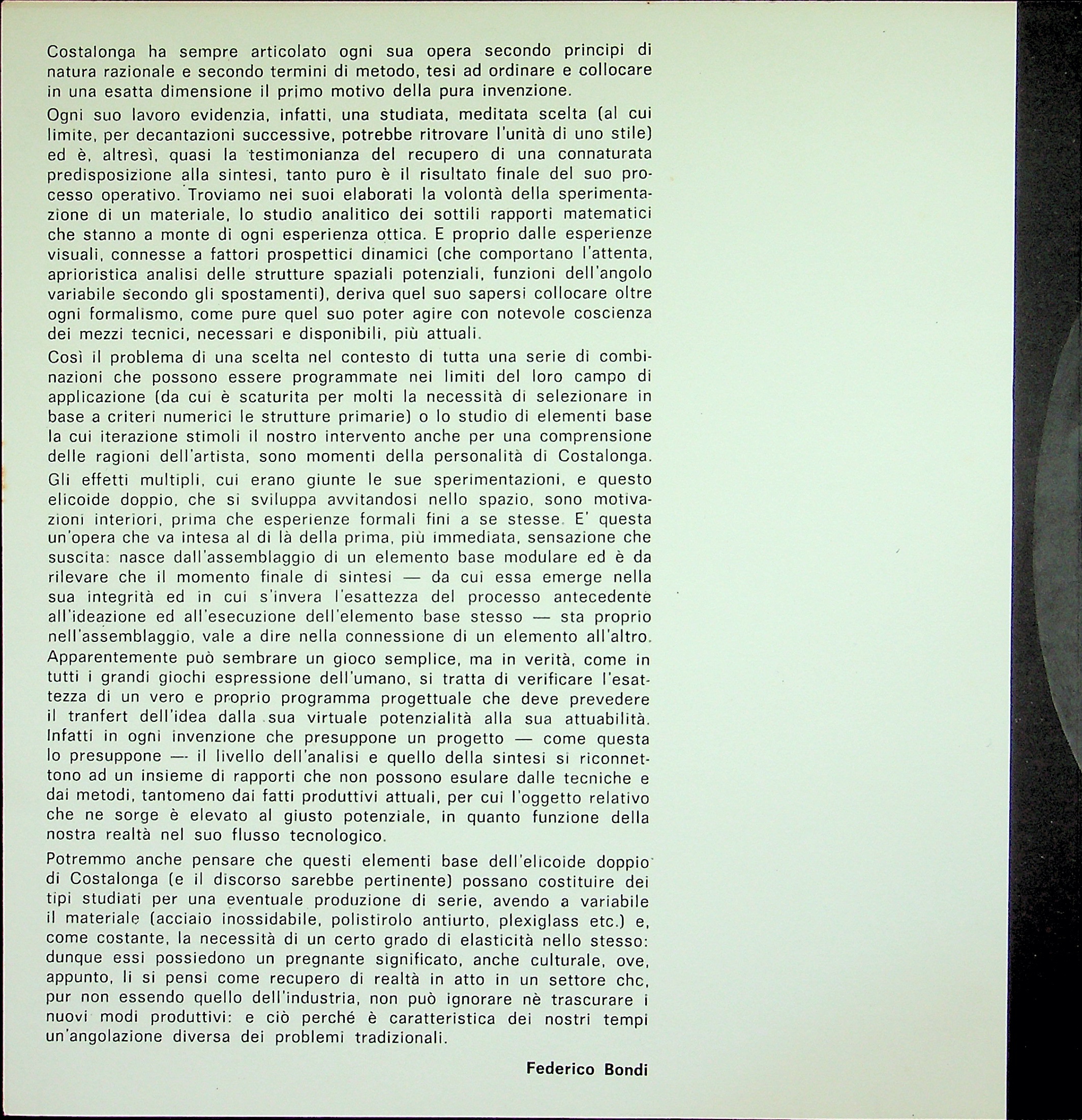 Costalonga ha sempre articolato ogni sua opera secondo principi di natura razionale e secondo termini di metodo, tesi ad ordinare e collocare in una esatta dimensione il primo motivo della pura invenzione.

Ogni suo lavoro evidenzia, infatti, una studiata, meditata scelta (al cui limite, per decantazioni successive, potrebbe ritrovare l'unità di uno stile) ed è, altresì, quasi la testimonianza del recupero di una connaturata predisposizione alla sintesi, tanto puro è il risultato finale del suo processo operativo. Troviamo nei suoi elaborati la volontà della sperimentazione di un materiale, lo studio analitico dei sottili rapporti matematici che stanno a monte di ogni esperienza ottica. E proprio dalle esperienze visuali, connesse a fattori prospettici dinamici (che comportano l'attenta, aprioristica analisi delle strutture spaziali potenziali, funzioni dell'angolo variabile secondo gli spostamenti), deriva quel suo sapersi collocare oltre ogni formalismo, come pure quel suo poter agire con notevole coscienza dei mezzi tecnici, necessari e disponibili, più attuali.

Così il problema di una scelta nel contesto di tutta una serie di combinazioni che possono essere programmate nei limiti del loro campo di applicazione (da cui è scaturita per molti la necessità di selezionare in base a criteri numerici le strutture primarie) o lo studio di elementi base la cui iterazione stimoli il nostro intervento anche per una comprensione delle ragioni dell'artista, sono momenti della personalità di Costalonga.

Gli effetti multipli, cui erano giunte le sue sperimentazioni, e questo elicoide doppio, che si sviluppa avvitandosi nello spazio, sono motivazioni interiori, prima che esperienze formali fini a se stesse. E' questa un'opera che va intesa al di là della prima, più immediata, sensazione che suscita: nasce dall'assemblaggio di un elemento base modulare ed è da rilevare che il momento finale di sintesi — da cui essa emerge nella sua integrità ed in cui s'invera l'esattezza del processo antecedente all'ideazione ed all'esecuzione dell'elemento base stesso — sta proprio nell'assemblaggio, vale a dire nella connessione di un elemento all'altro. Apparentemente può sembrare un gioco semplice, ma in verità, come in tutti i grandi giochi espressione dell'umano, si tratta di verificare l'esattezza di un vero e proprio programma progettuale che deve prevedere il tranfert dell'idea dalla sua virtuale potenzialità alla sua attuabilità. Infatti in ogni invenzione che presuppone un progetto — come questa lo presuppone — il livello dell'analisi e quello della sintesi si riconnettono ad un insieme di rapporti che non possono esulare dalle tecniche e dai metodi, tantomeno dai fatti produttivi attuali, per cui l'oggetto relativo che ne sorge è elevato al giusto potenziale, in quanto funzione della nostra realtà nel suo flusso tecnologico.

Potremmo anche pensare che questi elementi base dell'elicoide doppio di Costalonga (e il discorso sarebbe pertinente) possano costituire dei tipi studiati per una eventuale produzione di serie, avendo a variabile il materiale (acciaio inossidabile, polistirolo antiurto, plexiglass etc.) e, come costante, la necessità di un certo grado di elasticità nello stesso: dunque essi possiedono un pregnante significato, anche culturale, ove, appunto, li si pensi come recupero di realtà in atto in un settore chc, pur non essendo quello dell'industria, non può ignorare nè trascurare i nuovi modi produttivi: e ciò perché è caratteristica dei nostri tempi un'angolazione diversa dei problemi tradizionali.

Federico Bondi